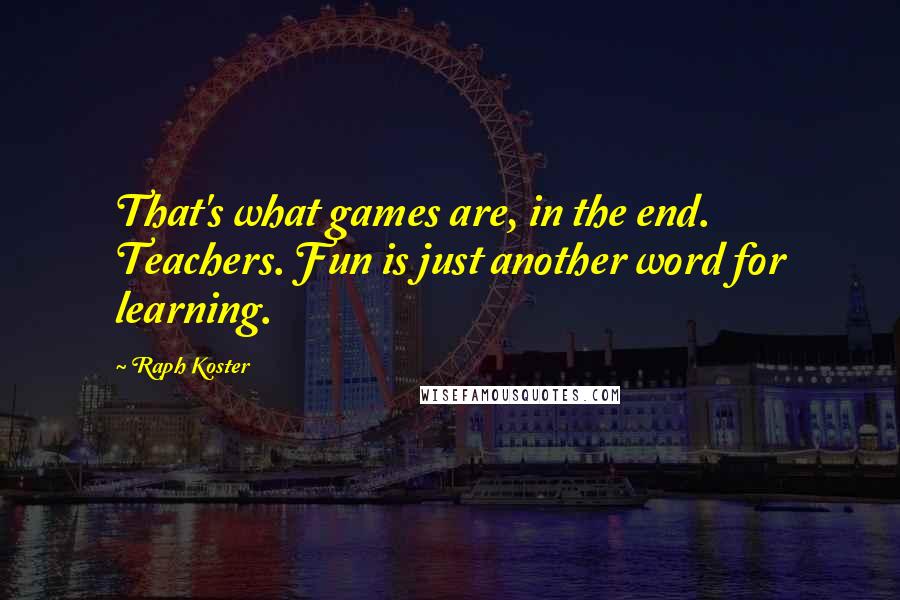 That's what games are, in the end. Teachers. Fun is just another word for learning.

~ Raph Koster

WISEFAMOUSQUOTES.COM